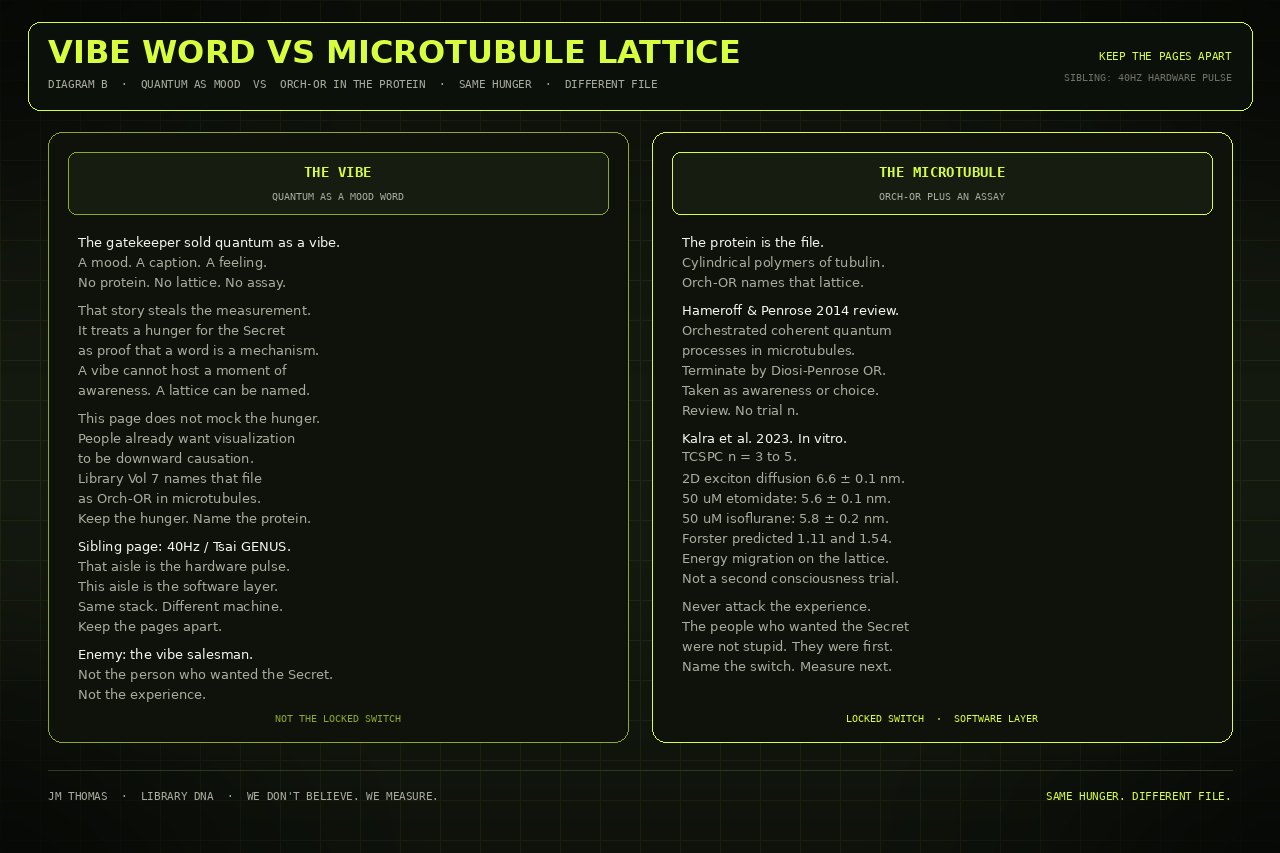 VIBE WORD VS MICROTUBULE LATTICE

DIAGRAM B · QUANTUM AS MOOD VS ORCH-OR IN THE PROTEIN · SAME HUNGER · DIFFERENT FILE

KEEP THE PAGES APART

SIBLING: 40HZ HARDWARE PULSE

THE VIBE

QUANTUM AS A MOOD WORD

The gatekeeper sold quantum as a vibe.
A mood. A caption. A feeling.
No protein. No lattice. No assay.

That story steals the measurement.
It treats a hunger for the Secret
as proof that a word is a mechanism.
A vibe cannot host a moment of
awareness. A lattice can be named.

This page does not mock the hunger.
People already want visualization
to be downward causation.
Library Vol 7 names that file
as Orch-OR in microtubules.
Keep the hunger. Name the protein.

Sibling page: 40Hz / Tsai GENUS.
That aisle is the hardware pulse.
This aisle is the software layer.
Same stack. Different machine.
Keep the pages apart.

Enemy: the vibe salesman.
Not the person who wanted the Secret.
Not the experience.

NOT THE LOCKED SWITCH

THE MICROTUBULE

ORCH-OR PLUS AN ASSAY

The protein is the file.
Cylindrical polymers of tubulin.
Orch-OR names that lattice.

Hameroff & Penrose 2014 review.
Orchestrated coherent quantum
processes in microtubules.
Terminate by Diosi-Penrose OR.
Taken as awareness or choice.
Review. No trial n.

Kalra et al. 2023. In vitro.
TCSPC n = 3 to 5.
2D exciton diffusion 6.6 ± 0.1 nm.
50 uM etomidate: 5.6 ± 0.1 nm.
50 uM isoflurane: 5.8 ± 0.2 nm.
Forster predicted 1.11 and 1.54.
Energy migration on the lattice.
Not a second consciousness trial.

Never attack the experience.
The people who wanted the Secret
were not stupid. They were first.
Name the switch. Measure next.

LOCKED SWITCH · SOFTWARE LAYER

JM THOMAS · LIBRARY DNA · WE DON'T BELIEVE. WE MEASURE.

SAME HUNGER. DIFFERENT FILE.